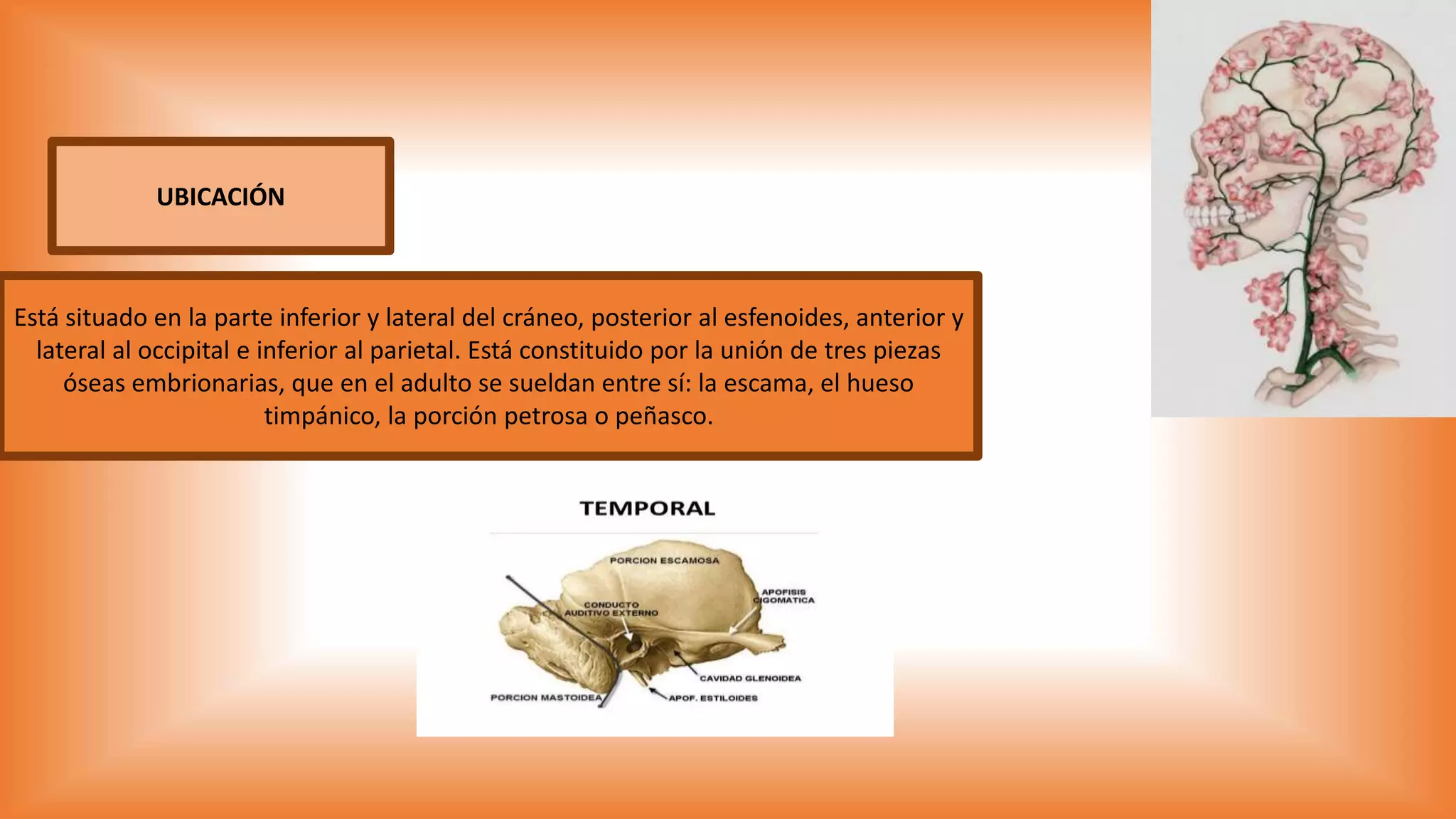 UBICACIÓN

Está situado en la parte inferior y lateral del cráneo, posterior al esfenoides, anterior y lateral al occipital e inferior al parietal. Está constituido por la unión de tres piezas óseas embrionarias, que en el adulto se sueldan entre sí: la escama, el hueso timpánico, la porción petrosa o peñasco.

TEMPORAL

PORCION ESCAMOSA
APOFISIS CIGOMATICA
CONDUCTO AUDITIVO EXTERNO
CAVIDAD GLENOIDEA
PORCION MASTOIDEA
APOF. ESTILOIDES